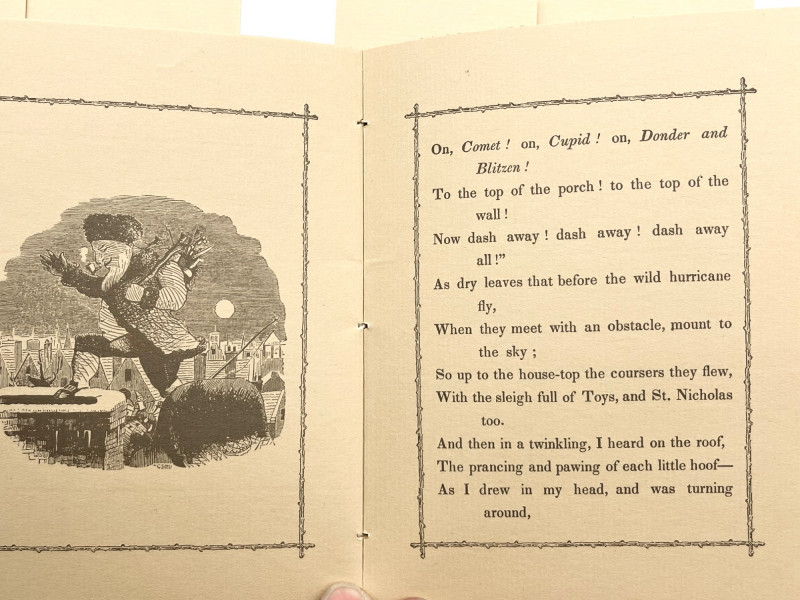 On, Comet! on, Cupid! on, Donder and Blitzen!

To the top of the porch! to the top of the wall!

Now dash away! dash away! dash away all!"

As dry leaves that before the wild hurricane fly,

When they meet with an obstacle, mount to the sky;

So up to the house-top the coursers they flew,

With the sleigh full of Toys, and St. Nicholas too.

And then in a twinkling, I heard on the roof,

The prancing and pawing of each little hoof—

As I drew in my head, and was turning around,